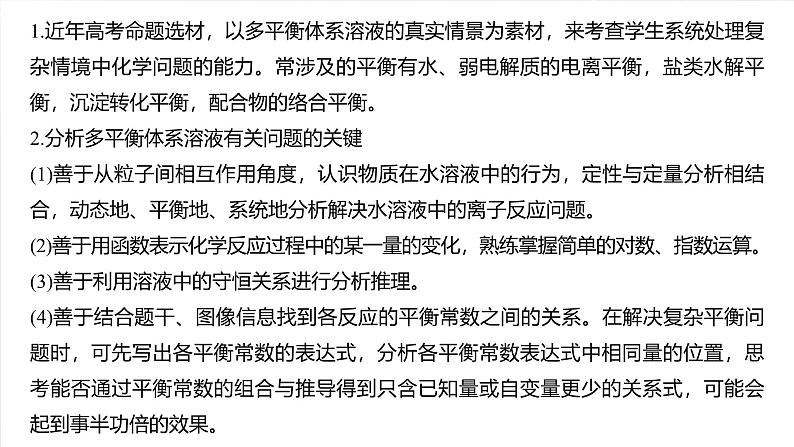 1.近年高考命题选材，以多平衡体系溶液的真实情景为素材，来考查学生系统处理复杂情境中化学问题的能力。常涉及的平衡有水、弱电解质的电离平衡，盐类水解平衡，沉淀转化平衡，配合物的络合平衡。

2.分析多平衡体系溶液有关问题的关键

(1)善于从粒子间相互作用角度，认识物质在水溶液中的行为，定性与定量分析相结合，动态地、平衡地、系统地分析解决水溶液中的离子反应问题。

(2)善于用函数表示化学反应过程中的某一量的变化，熟练掌握简单的对数、指数运算。

(3)善于利用溶液中的守恒关系进行分析推理。

(4)善于结合题干、图像信息找到各反应的平衡常数之间的关系。在解决复杂平衡问题时，可先写出各平衡常数的表达式，分析各平衡常数表达式中相同量的位置，思考能否通过平衡常数的组合与推导得到只含已知量或自变量更少的关系式，可能会起到事半功倍的效果。